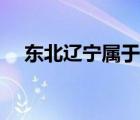 东北辽宁属于